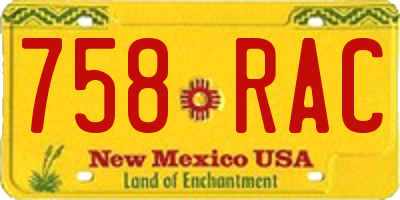 758 RAC

New Mexico USA
Land of Enchantment